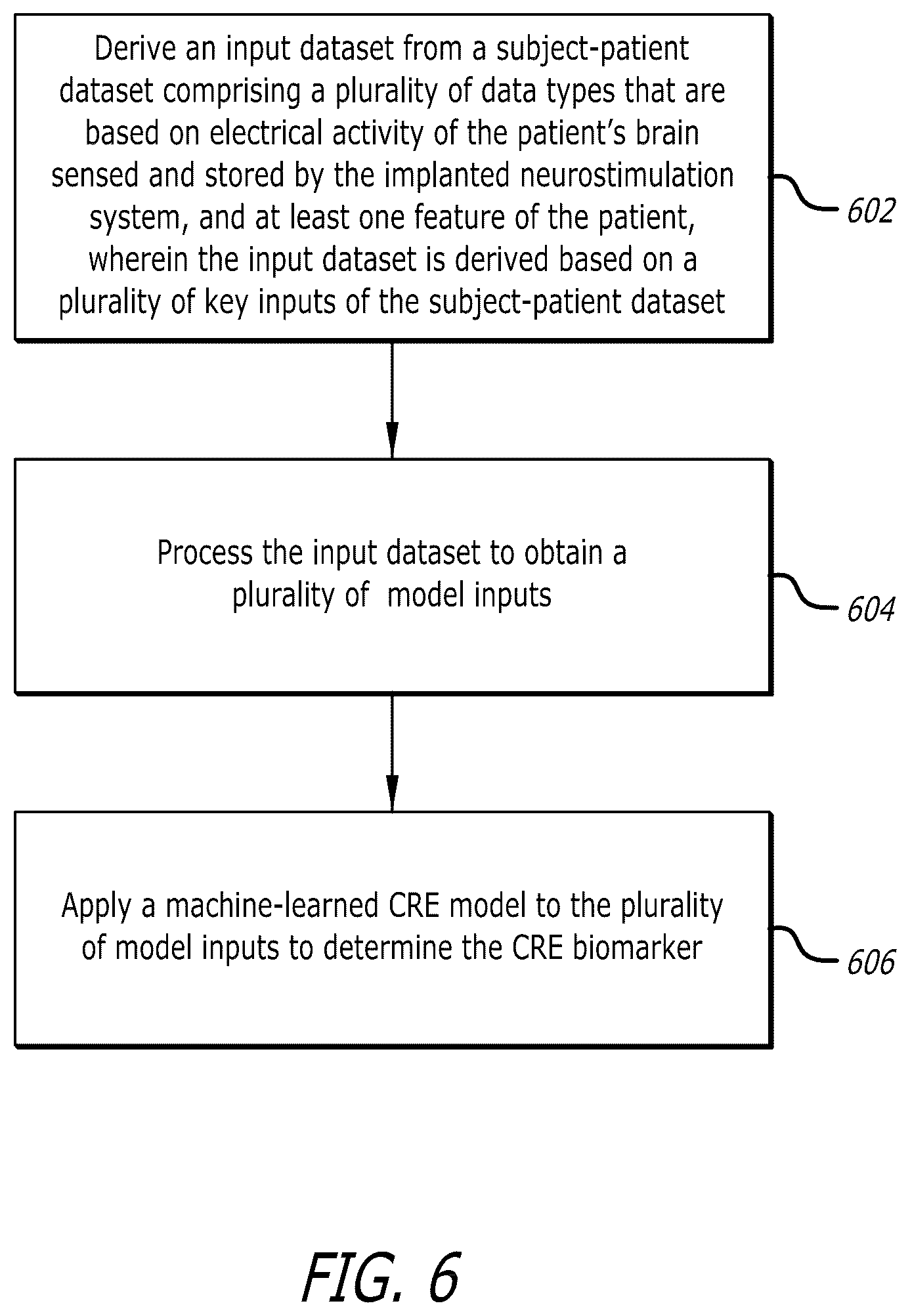 Derive an input dataset from a subject-patient dataset comprising a plurality of data types that are based on electrical activity of the patient's brain sensed and stored by the implanted neurostimulation system, and at least one feature of the patient, wherein the input dataset is derived based on a plurality of key inputs of the subject-patient dataset

602

Process the input dataset to obtain a plurality of model inputs

604

Apply a machine-learned CRE model to the plurality of model inputs to determine the CRE biomarker

606

FIG. 6